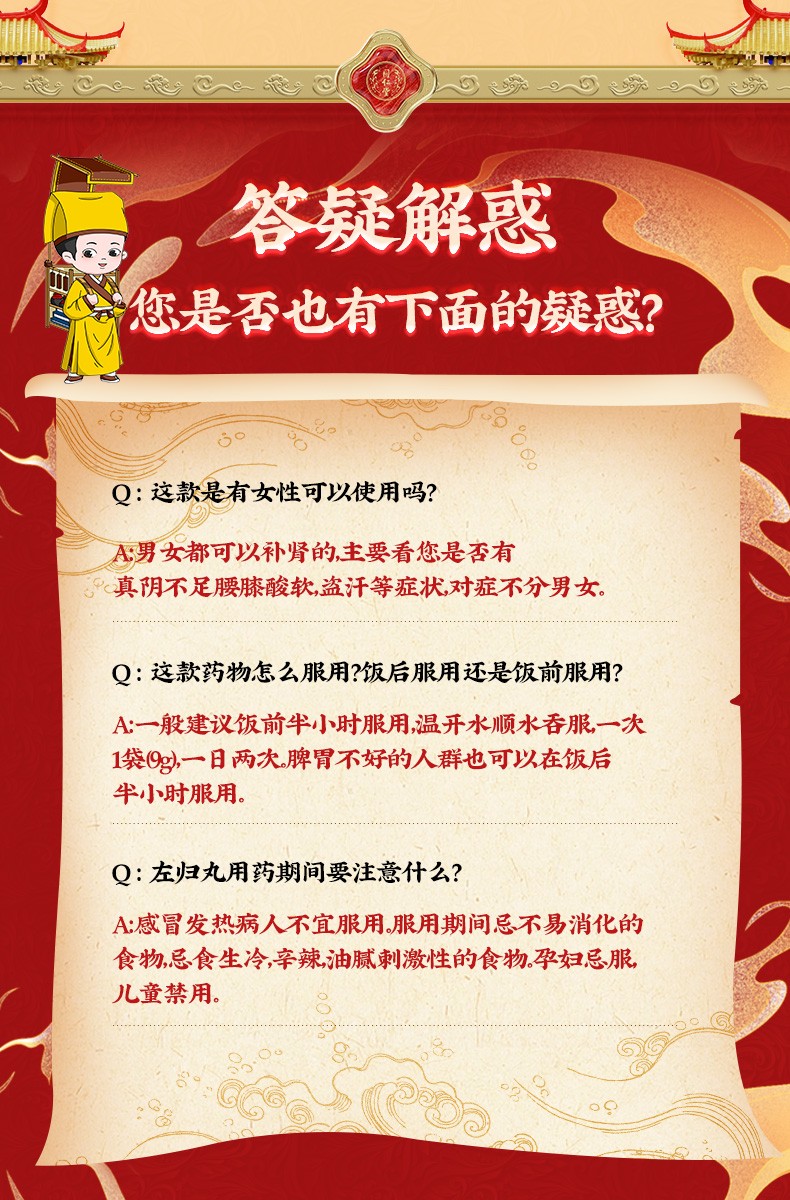 答疑解惑

您是否也有下面的疑惑?

Q:这款是有女性可以使用吗?

A:男女都可以补肾的,主要看您是否有真阴不足腰膝酸软,盗汗等症状,对症不分男女。

Q:这款药物怎么服用?饭后服用还是饭前服用?

A:一般建议饭前半小时服用,温开水顺水吞服,一次1袋(9g),一日两次。脾胃不好的人群也可以在饭后半小时服用。

Q:左归丸用药期间要注意什么?

A:感冒发热病人不宜服用。服用期间忌不易消化的食物,忌食生冷,辛辣,油腻刺激性的食物,孕妇忌服,儿童禁用。